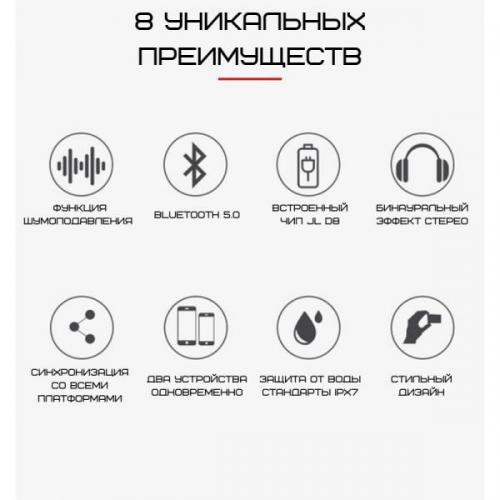 8 УНИКАЛЬНЫХ ПРЕИМУЩЕСТВ

ФУНКЦИЯ ШУМОПОДАВЛЕНИЯ

BLUETOOTH 5.0

ВСТРОЕННЫЙ ЧИП JL D8

БИНАУРАЛЬНЫЙ ЭФФЕКТ СТЕРЕО

СИНХРОНИЗАЦИЯ СО ВСЕМИ ПЛАТФОРМАМИ

ДВА УСТРОЙСТВА ОДНОВРЕМЕННО

ЗАЩИТА ОТ ВОДЫ СТАНДАРТЫ IPX7

СТИЛЬНЫЙ ДИЗАЙН